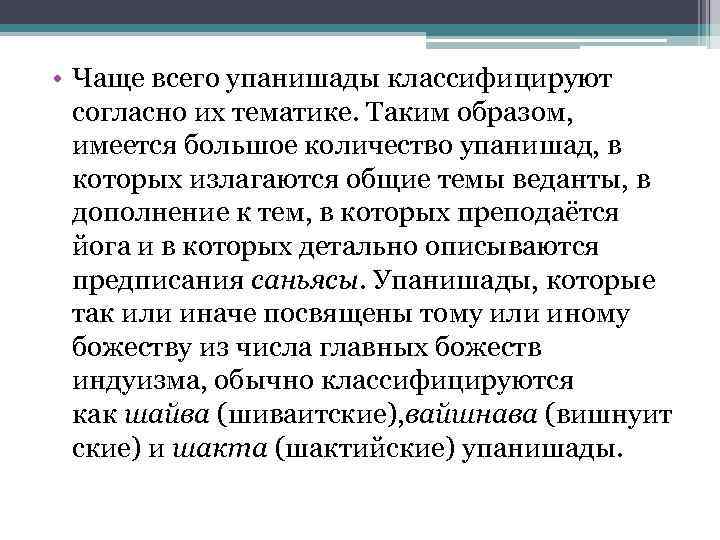 • Чаще всего упанишады классифицируют согласно их тематике. Таким образом, имеется большое количество упанишад, в которых излагаются общие темы веданты, в дополнение к тем, в которых преподаётся йога и в которых детально описываются предписания саньясы. Упанишады, которые так или иначе посвящены тому или иному божеству из числа главных божеств индуизма, обычно классифицируются как шайва (шиваитские),вайшнава (вишнуитские) и шакта (шактийские) упанишады.